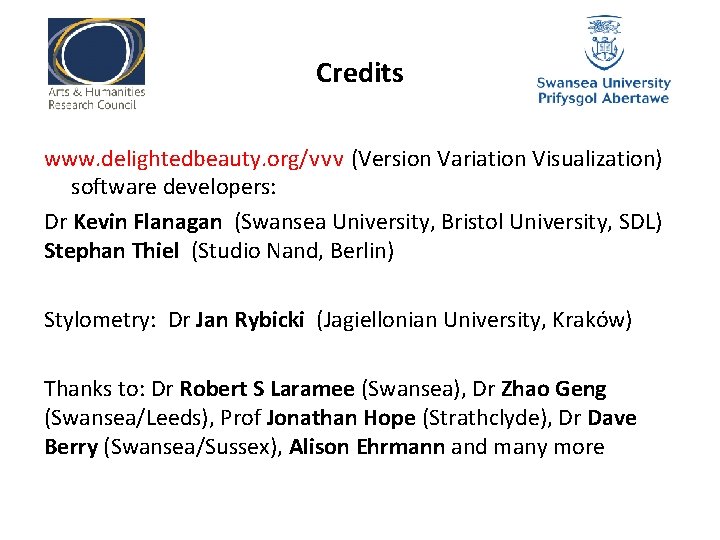 Arts & Humanities
Research Council

Credits

Swansea University
Prifysgol Abertawe

www.delightedbeauty.org/vvv (Version Variation Visualization) software developers:

Dr Kevin Flanagan (Swansea University, Bristol University, SDL)
Stephan Thiel (Studio Nand, Berlin)

Stylometry: Dr Jan Rybicki (Jagiellonian University, Kraków)

Thanks to: Dr Robert S Laramee (Swansea), Dr Zhao Geng (Swansea/Leeds), Prof Jonathan Hope (Strathclyde), Dr Dave Berry (Swansea/Sussex), Alison Ehrmann and many more